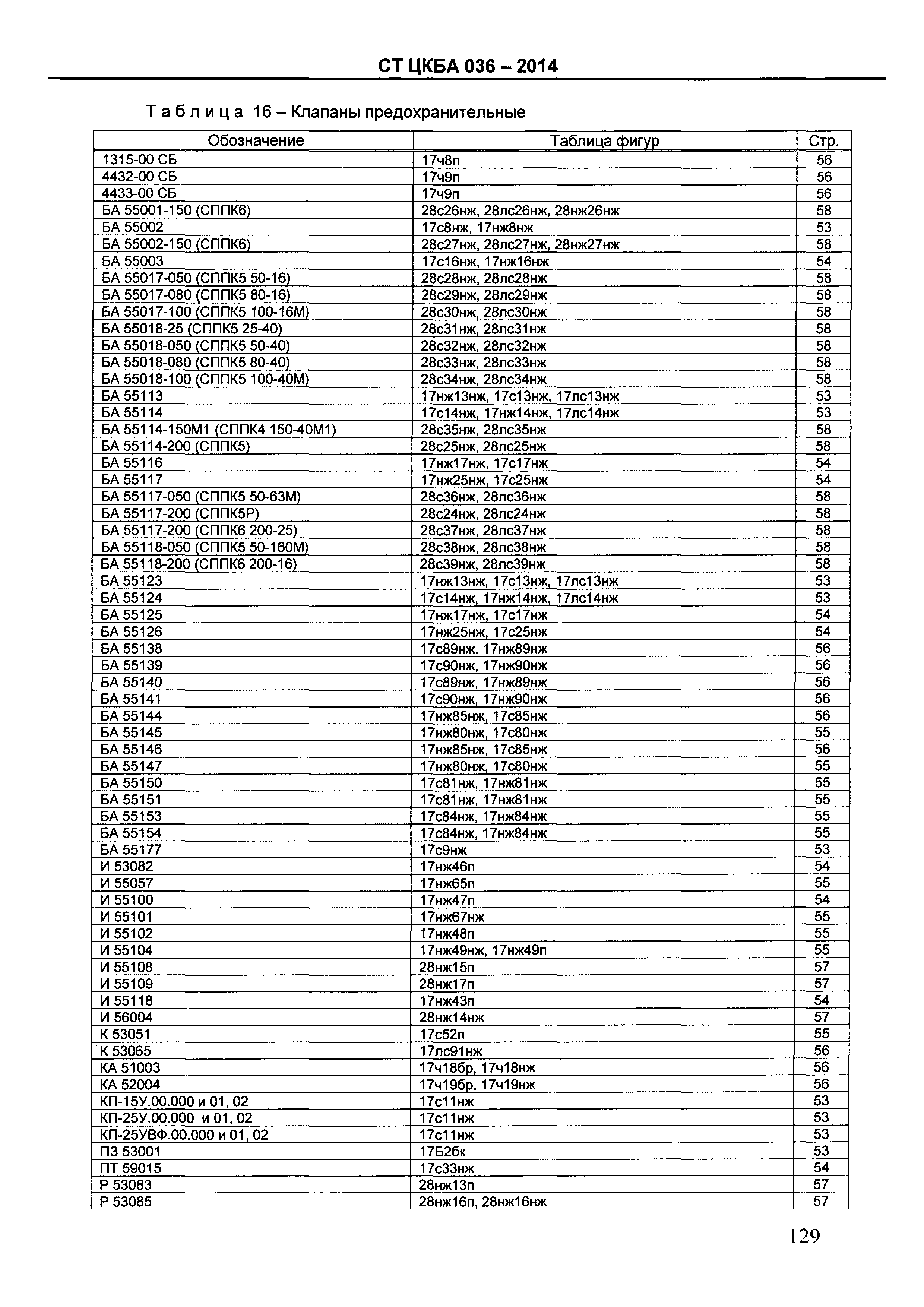 СТ ЦКБА 036 – 2014

Таблица 16 – Клапаны предохранительные

| Обозначение | Таблица фигур | Стр. |
|---|---|---|
| 1315-00 СБ | 17ч8п | 56 |
| 4432-00 СБ | 17ч9п | 56 |
| 4433-00 СБ | 17ч9п | 56 |
| БА 55001-150 (СППК6) | 28с26нж, 28лс26нж, 28нж26нж | 58 |
| БА 55002 | 17с8нж, 17нж8нж | 53 |
| БА 55002-150 (СППК6) | 28с27нж, 28лс27нж, 28нж27нж | 58 |
| БА 55003 | 17с16нж, 17нж16нж | 54 |
| БА 55017-050 (СППК5 50-16) | 28с28нж, 28лс28нж | 58 |
| БА 55017-080 (СППК5 80-16) | 28с29нж, 28лс29нж | 58 |
| БА 55017-100 (СППК5 100-16М) | 28с30нж, 28лс30нж | 58 |
| БА 55018-25 (СППК5 25-40) | 28с31нж, 28лс31нж | 58 |
| БА 55018-050 (СППК5 50-40) | 28с32нж, 28лс32нж | 58 |
| БА 55018-080 (СППК5 80-40) | 28с33нж, 28лс33нж | 58 |
| БА 55018-100 (СППК5 100-40М) | 28с34нж, 28лс34нж | 58 |
| БА 55113 | 17нж13нж, 17с13нж, 17лс13нж | 53 |
| БА 55114 | 17с14нж, 17нж14нж, 17лс14нж | 53 |
| БА 55114-150М1 (СППК4 150-40М1) | 28с35нж, 28лс35нж | 58 |
| БА 55114-200 (СППК5) | 28с25нж, 28лс25нж | 58 |
| БА 55116 | 17нж17нж, 17с17нж | 54 |
| БА 55117 | 17нж25нж, 17с25нж | 54 |
| БА 55117-050 (СППК5 50-63М) | 28с36нж, 28лс36нж | 58 |
| БА 55117-200 (СППК5Р) | 28с24нж, 28лс24нж | 58 |
| БА 55117-200 (СППК6 200-25) | 28с37нж, 28лс37нж | 58 |
| БА 55118-050 (СППК5 50-160М) | 28с38нж, 28лс38нж | 58 |
| БА 55118-200 (СППК6 200-16) | 28с39нж, 28лс39нж | 58 |
| БА 55123 | 17нж13нж, 17с13нж, 17лс13нж | 53 |
| БА 55124 | 17с14нж, 17нж14нж, 17лс14нж | 53 |
| БА 55125 | 17нж17нж, 17с17нж | 54 |
| БА 55126 | 17нж25нж, 17с25нж | 54 |
| БА 55138 | 17с89нж, 17нж89нж | 56 |
| БА 55139 | 17с90нж, 17нж90нж | 56 |
| БА 55140 | 17с89нж, 17нж89нж | 56 |
| БА 55141 | 17с90нж, 17нж90нж | 56 |
| БА 55144 | 17нж85нж, 17с85нж | 56 |
| БА 55145 | 17нж80нж, 17с80нж | 55 |
| БА 55146 | 17нж85нж, 17с85нж | 56 |
| БА 55147 | 17нж80нж, 17с80нж | 55 |
| БА 55150 | 17с81нж, 17нж81нж | 55 |
| БА 55151 | 17с81нж, 17нж81нж | 55 |
| БА 55153 | 17с84нж, 17нж84нж | 55 |
| БА 55154 | 17с84нж, 17нж84нж | 55 |
| БА 55177 | 17с9нж | 53 |
| И 53082 | 17нж46п | 54 |
| И 55057 | 17нж65п | 55 |
| И 55100 | 17нж47п | 54 |
| И 55101 | 17нж67нж | 55 |
| И 55102 | 17нж48п | 55 |
| И 55104 | 17нж49нж, 17нж49п | 55 |
| И 55108 | 28нж15п | 57 |
| И 55109 | 28нж17п | 57 |
| И 55118 | 17нж43п | 54 |
| И 56004 | 28нж14нж | 57 |
| К 53051 | 17с52п | 55 |
| К 53065 | 17лс91нж | 56 |
| КА 51003 | 17ч18бр, 17ч18нж | 56 |
| КА 52004 | 17ч19бр, 17ч19нж | 56 |
| КП-15У.00.000 и 01, 02 | 17с11нж | 53 |
| КП-25У.00.000 и 01, 02 | 17с11нж | 53 |
| КП-25УВФ.00.000 и 01, 02 | 17с11нж | 53 |
| ПЗ 53001 | 17Б26к | 53 |
| ПТ 59015 | 17с33нж | 54 |
| Р 53083 | 28нж13п | 57 |
| Р 53085 | 28нж16п, 28нж16нж | 57 |

129